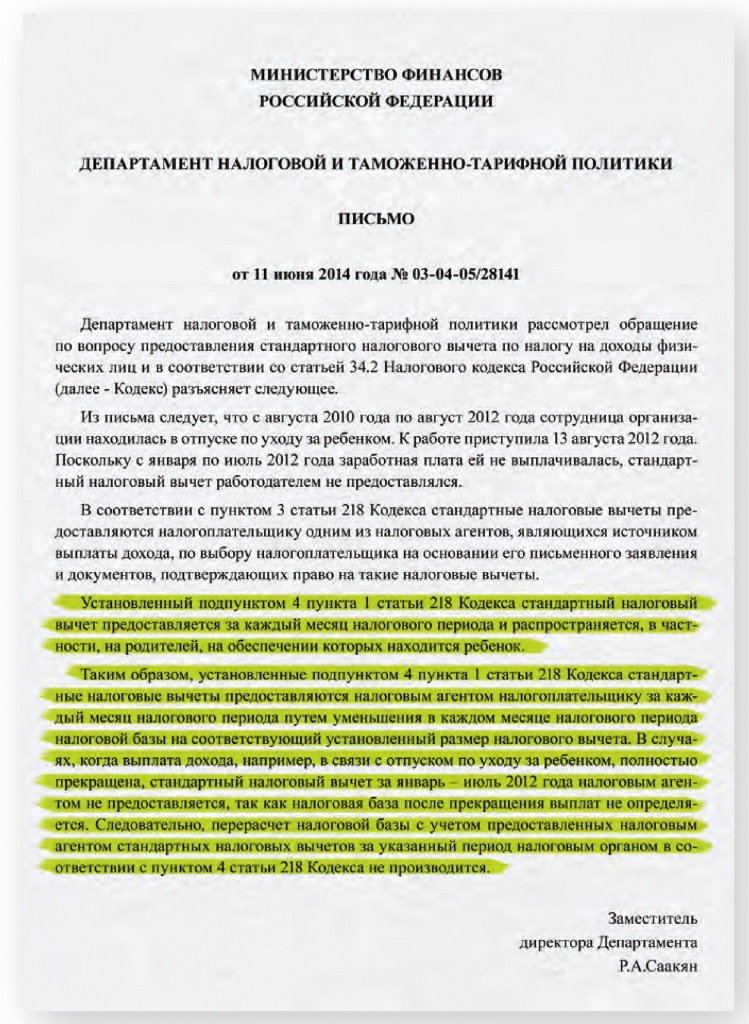 МИНИСТЕРСТВО ФИНАНСОВ
РОССИЙСКОЙ ФЕДЕРАЦИИ

ДЕПАРТАМЕНТ НАЛОГОВОЙ И ТАМОЖЕННО-ТАРИФНОЙ ПОЛИТИКИ

ПИСЬМО

от 11 июня 2014 года № 03-04-05/28141

Департамент налоговой и таможенно-тарифной политики рассмотрел обращение по вопросу предоставления стандартного налогового вычета по налогу на доходы физических лиц и в соответствии со статьей 34.2 Налогового кодекса Российской Федерации (далее - Кодекс) разъясняет следующее.

Из письма следует, что с августа 2010 года по август 2012 года сотрудница организации находилась в отпуске по уходу за ребенком. К работе приступила 13 августа 2012 года. Поскольку с января по июль 2012 года заработная плата ей не выплачивалась, стандартный налоговый вычет работодателем не предоставлялся.

В соответствии с пунктом 3 статьи 218 Кодекса стандартные налоговые вычеты предоставляются налогоплательщику одним из налоговых агентов, являющихся источником выплаты дохода, по выбору налогоплательщика на основании его письменного заявления и документов, подтверждающих право на такие налоговые вычеты.

Установленный подпунктом 4 пункта 1 статьи 218 Кодекса стандартный налоговый вычет предоставляется за каждый месяц налогового периода и распространяется, в частности, на родителей, на обеспечении которых находится ребенок.

Таким образом, установленные подпунктом 4 пункта 1 статьи 218 Кодекса стандартные налоговые вычеты предоставляются налоговым агентом налогоплательщику за каждый месяц налогового периода путем уменьшения в каждом месяце налогового периода налоговой базы на соответствующий установленный размер налогового вычета. В случаях, когда выплата дохода, например, в связи с отпуском по уходу за ребенком, полностью прекращена, стандартный налоговый вычет за январь – июль 2012 года налоговым агентом не предоставляется, так как налоговая база после прекращения выплат не определяется. Следовательно, перерасчет налоговой базы с учетом предоставленных налоговым агентом стандартных налоговых вычетов за указанный период налоговым органом в соответствии с пунктом 4 статьи 218 Кодекса не производится.

Заместитель
директора Департамента
Р.А.Саакян